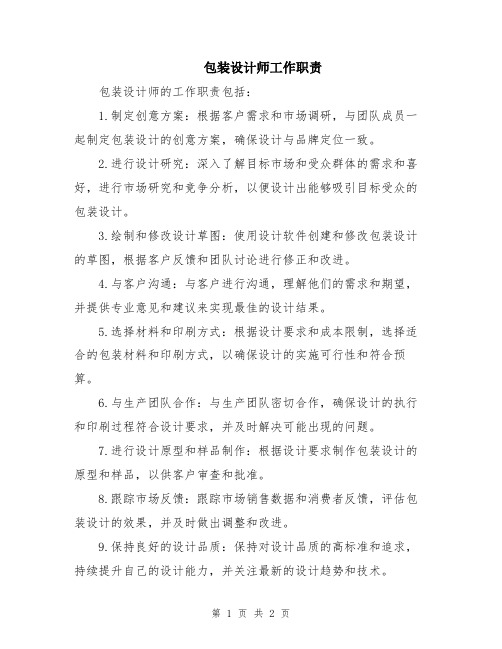 包装设计师工作职责

包装设计师的工作职责包括：

1.制定创意方案：根据客户需求和市场调研，与团队成员一起制定包装设计的创意方案，确保设计与品牌定位一致。

2.进行设计研究：深入了解目标市场和受众群体的需求和喜好，进行市场研究和竞争分析，以便设计出能够吸引目标受众的包装设计。

3.绘制和修改设计草图：使用设计软件创建和修改包装设计的草图，根据客户反馈和团队讨论进行修正和改进。

4.与客户沟通：与客户进行沟通，理解他们的需求和期望，并提供专业意见和建议来实现最佳的设计结果。

5.选择材料和印刷方式：根据设计要求和成本限制，选择适合的包装材料和印刷方式，以确保设计的实施可行性和符合预算。

6.与生产团队合作：与生产团队密切合作，确保设计的执行和印刷过程符合设计要求，并及时解决可能出现的问题。

7.进行设计原型和样品制作：根据设计要求制作包装设计的原型和样品，以供客户审查和批准。

8.跟踪市场反馈：跟踪市场销售数据和消费者反馈，评估包装设计的效果，并及时做出调整和改进。

9.保持良好的设计品质：保持对设计品质的高标准和追求，持续提升自己的设计能力，并关注最新的设计趋势和技术。

第 1 页 共 2 页